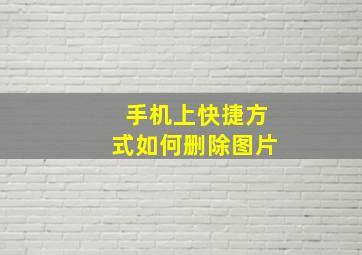 手机上快捷方式如何删除图片